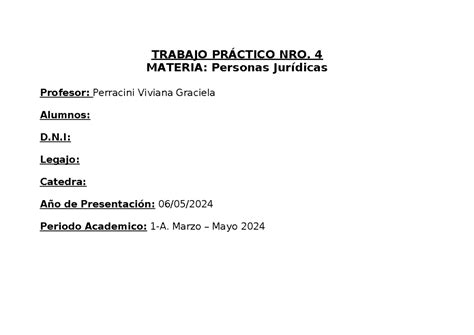 TRABAJO PRÁCTICO NRO. 4
MATERIA: Personas Jurídicas

Profesor: Perracini Viviana Graciela

Alumnos:

D.N.I:

Legajo:

Catedra:

Año de Presentación: 06/05/2024

Periodo Academico: 1-A. Marzo – Mayo 2024